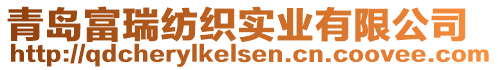 青岛富瑞纺织实业有限公司
http://qdcherylkelsen.cn.coovee.com